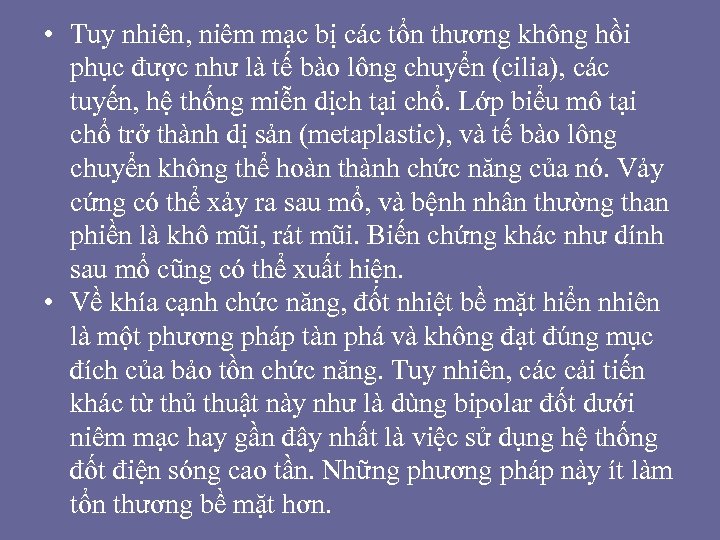 • Tuy nhiên, niêm mạc bị các tổn thương không hồi phục được như là tế bào lông chuyển (cilia), các tuyến, hệ thống miễn dịch tại chổ. Lớp biểu mô tại chổ trở thành dị sản (metaplastic), và tế bào lông chuyển không thể hoàn thành chức năng của nó. Vảy cứng có thể xảy ra sau mổ, và bệnh nhân thường than phiền là khô mũi, rát mũi. Biến chứng khác như dính sau mổ cũng có thể xuất hiện.

• Về khía cạnh chức năng, đốt nhiệt bề mặt hiển nhiên là một phương pháp tàn phá và không đạt đúng mục đích của bảo tồn chức năng. Tuy nhiên, các cải tiến khác từ thủ thuật này như là dùng bipolar đốt dưới niêm mạc hay gần đây nhất là việc sử dụng hệ thống đốt điện sóng cao tần. Những phương pháp này ít làm tổn thương bề mặt hơn.